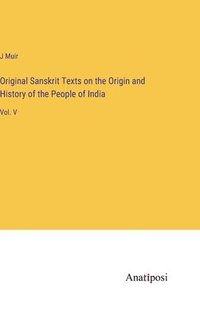 J Muir

Original Sanskrit Texts on the Origin and History of the People of India

Vol. V

Anatiposi